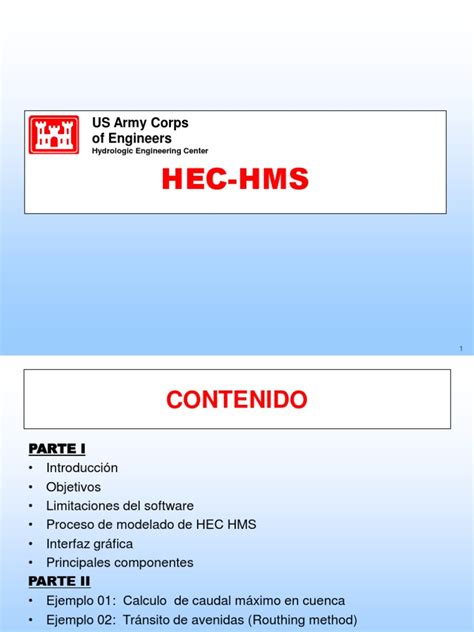 US Army Corps
of Engineers
Hydrologic Engineering Center

HEC-HMS

1

CONTENIDO

PARTE I
• Introducción
• Objetivos
• Limitaciones del software
• Proceso de modelado de HEC HMS
• Interfaz gráfica
• Principales componentes
PARTE II
• Ejemplo 01: Calculo de caudal máximo en cuenca
• Ejemplo 02: Tránsito de avenidas (Routhing method)